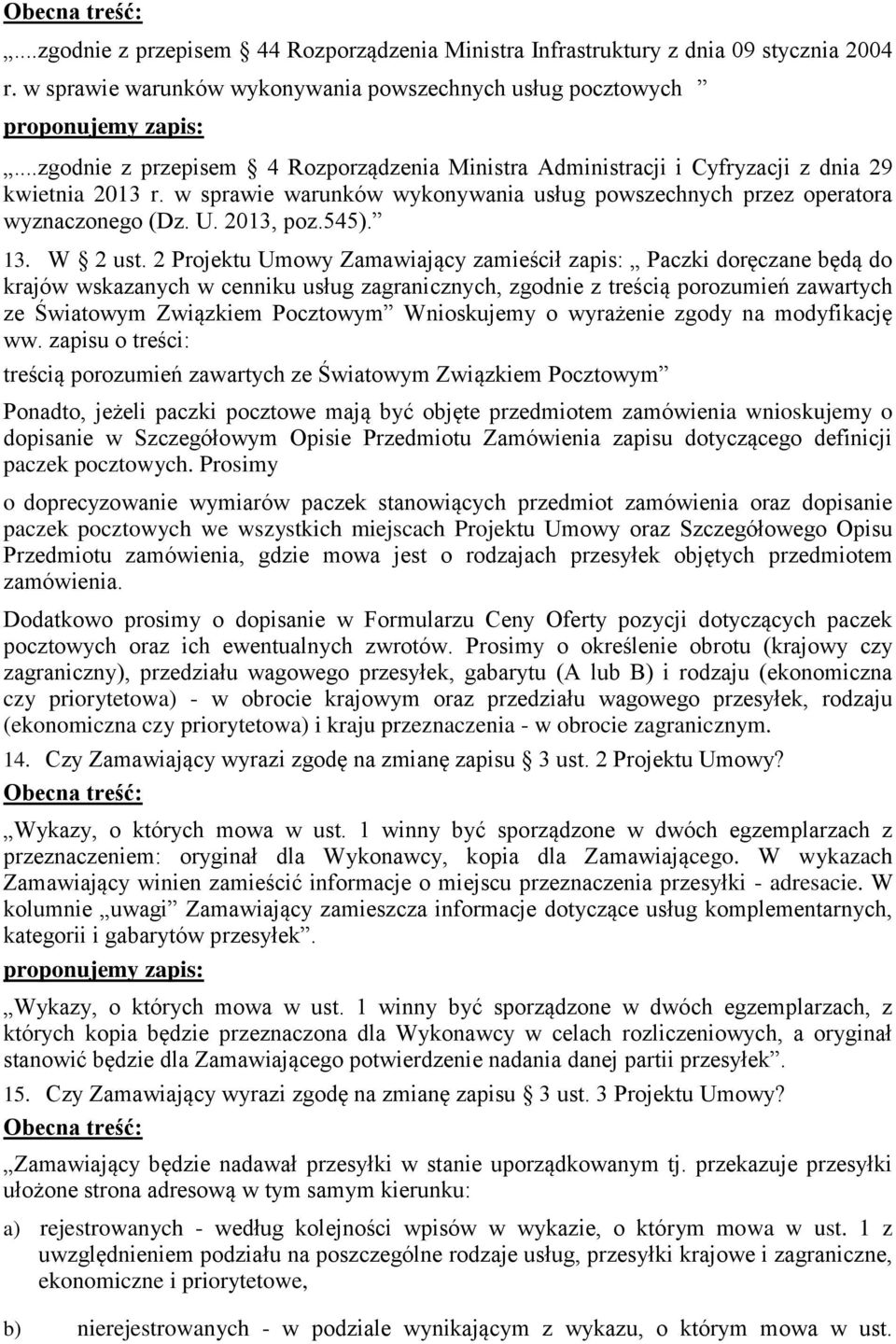 Obecna treść:

„...zgodnie z przepisem § 44 Rozporządzenia Ministra Infrastruktury z dnia 09 stycznia 2004 r. w sprawie warunków wykonywania powszechnych usług pocztowych ”

proponujemy zapis:

„...zgodnie z przepisem § 4 Rozporządzenia Ministra Administracji i Cyfryzacji z dnia 29 kwietnia 2013 r. w sprawie warunków wykonywania usług powszechnych przez operatora wyznaczonego (Dz. U. 2013, poz.545). ”

13. W § 2 ust. 2 Projektu Umowy Zamawiający zamieścił zapis: „ Paczki doręczane będą do krajów wskazanych w cenniku usług zagranicznych, zgodnie z treścią porozumień zawartych ze Światowym Związkiem Pocztowym” Wnioskujemy o wyrażenie zgody na modyfikację ww. zapisu o treści:

treścią porozumień zawartych ze Światowym Związkiem Pocztowym”

Ponadto, jeżeli paczki pocztowe mają być objęte przedmiotem zamówienia wnioskujemy o dopisanie w Szczegółowym Opisie Przedmiotu Zamówienia zapisu dotyczącego definicji paczek pocztowych. Prosimy

o doprecyzowanie wymiarów paczek stanowiących przedmiot zamówienia oraz dopisanie paczek pocztowych we wszystkich miejscach Projektu Umowy oraz Szczegółowego Opisu Przedmiotu zamówienia, gdzie mowa jest o rodzajach przesyłek objętych przedmiotem zamówienia.

Dodatkowo prosimy o dopisanie w Formularzu Ceny Oferty pozycji dotyczących paczek pocztowych oraz ich ewentualnych zwrotów. Prosimy o określenie obrotu (krajowy czy zagraniczny), przedziału wagowego przesyłek, gabarytu (A lub B) i rodzaju (ekonomiczna czy priorytetowa) - w obrocie krajowym oraz przedziału wagowego przesyłek, rodzaju (ekonomiczna czy priorytetowa) i kraju przeznaczenia - w obrocie zagranicznym.

14. Czy Zamawiający wyrazi zgodę na zmianę zapisu § 3 ust. 2 Projektu Umowy?

Obecna treść:

„Wykazy, o których mowa w ust. 1 winny być sporządzone w dwóch egzemplarzach z przeznaczeniem: oryginał dla Wykonawcy, kopia dla Zamawiającego. W wykazach Zamawiający winien zamieścić informacje o miejscu przeznaczenia przesyłki - adresacie. W kolumnie „uwagi” Zamawiający zamieszcza informacje dotyczące usług komplementarnych, kategorii i gabarytów przesyłek”.

proponujemy zapis:

„Wykazy, o których mowa w ust. 1 winny być sporządzone w dwóch egzemplarzach, z których kopia będzie przeznaczona dla Wykonawcy w celach rozliczeniowych, a oryginał stanowić będzie dla Zamawiającego potwierdzenie nadania danej partii przesyłek”.

15. Czy Zamawiający wyrazi zgodę na zmianę zapisu § 3 ust. 3 Projektu Umowy?

Obecna treść:

„Zamawiający będzie nadawał przesyłki w stanie uporządkowanym tj. przekazuje przesyłki ułożone strona adresową w tym samym kierunku:

a) rejestrowanych - według kolejności wpisów w wykazie, o którym mowa w ust. 1 z uwzględnieniem podziału na poszczególne rodzaje usług, przesyłki krajowe i zagraniczne, ekonomiczne i priorytetowe,

b) nierejestrowanych - w podziale wynikającym z wykazu, o którym mowa w ust.